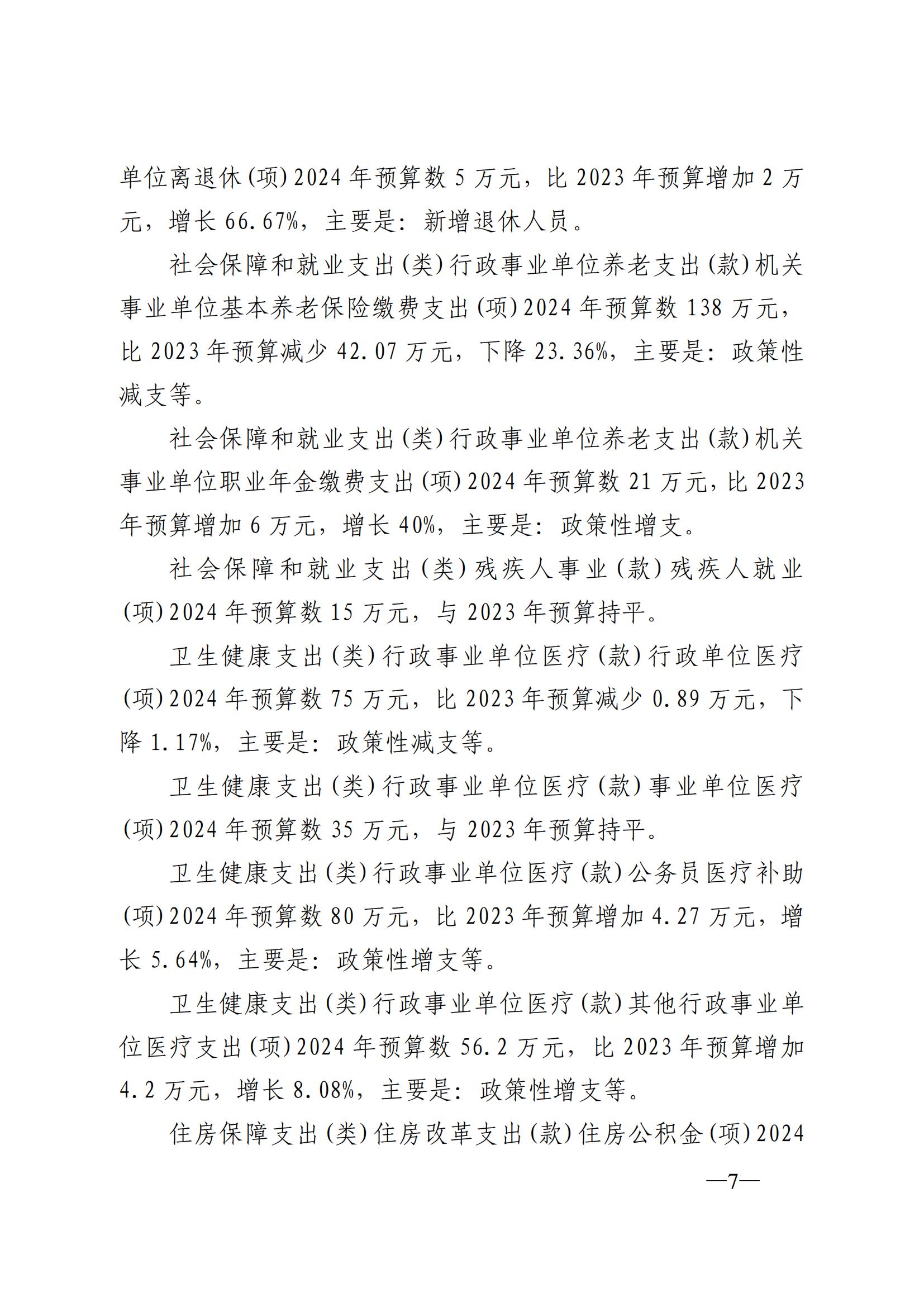 单位离退休(项)2024年预算数5万元，比2023年预算增加2万元，增长66.67%，主要是：新增退休人员。

社会保障和就业支出(类)行政事业单位养老支出(款)机关事业单位基本养老保险缴费支出(项)2024年预算数138万元，比2023年预算减少42.07万元，下降23.36%，主要是：政策性减支等。

社会保障和就业支出(类)行政事业单位养老支出(款)机关事业单位职业年金缴费支出(项)2024年预算数21万元，比2023年预算增加6万元，增长40%，主要是：政策性增支。

社会保障和就业支出(类)残疾人事业(款)残疾人就业(项)2024年预算数15万元，与2023年预算持平。

卫生健康支出(类)行政事业单位医疗(款)行政单位医疗(项)2024年预算数75万元，比2023年预算减少0.89万元，下降1.17%，主要是：政策性减支等。

卫生健康支出(类)行政事业单位医疗(款)事业单位医疗(项)2024年预算数35万元，与2023年预算持平。

卫生健康支出(类)行政事业单位医疗(款)公务员医疗补助(项)2024年预算数80万元，比2023年预算增加4.27万元，增长5.64%，主要是：政策性增支等。

卫生健康支出(类)行政事业单位医疗(款)其他行政事业单位医疗支出(项)2024年预算数56.2万元，比2023年预算增加4.2万元，增长8.08%，主要是：政策性增支等。

住房保障支出(类)住房改革支出(款)住房公积金(项)2024

—7—